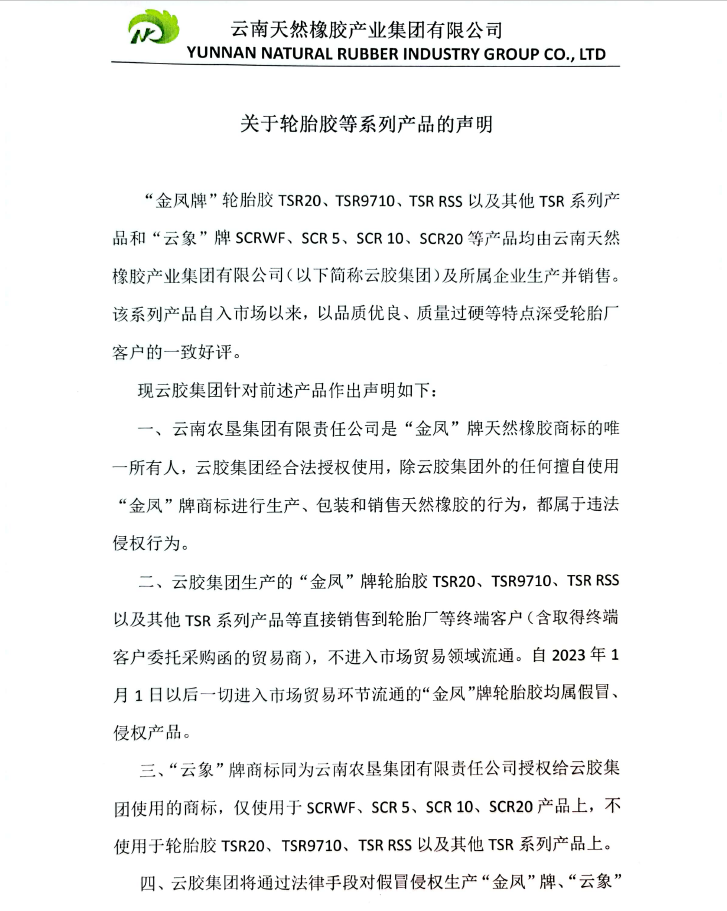 云南天然橡胶产业集团有限公司
YUNNAN NATURAL RUBBER INDUSTRY GROUP CO., LTD

关于轮胎胶等系列产品的声明

“金凤牌”轮胎胶 TSR20、TSR9710、TSR RSS 以及其他 TSR 系列产品和“云象”牌 SCRWF、SCR 5、SCR 10、SCR20 等产品均由云南天然橡胶产业集团有限公司（以下简称云胶集团）及所属企业生产并销售。该系列产品自入市场以来，以品质优良、质量过硬等特点深受轮胎厂客户的一致好评。

现云胶集团针对前述产品作出声明如下：

一、云南农垦集团有限责任公司是“金凤”牌天然橡胶商标的唯一所有人，云胶集团经合法授权使用，除云胶集团外的任何擅自使用“金凤”牌商标进行生产、包装和销售天然橡胶的行为，都属于违法侵权行为。

二、云胶集团生产的“金凤”牌轮胎胶 TSR20、TSR9710、TSR RSS 以及其他 TSR 系列产品等直接销售到轮胎厂等终端客户（含取得终端客户委托采购函的贸易商），不进入市场贸易领域流通。自 2023 年 1 月 1 日以后一切进入市场贸易环节流通的“金凤”牌轮胎胶均属假冒、侵权产品。

三、“云象”牌商标同为云南农垦集团有限责任公司授权给云胶集团使用的商标，仅使用于 SCRWF、SCR 5、SCR 10、SCR20 产品上，不使用于轮胎胶 TSR20、TSR9710、TSR RSS 以及其他 TSR 系列产品上。

四、云胶集团将通过法律手段对假冒侵权生产“金凤”牌、“云象”